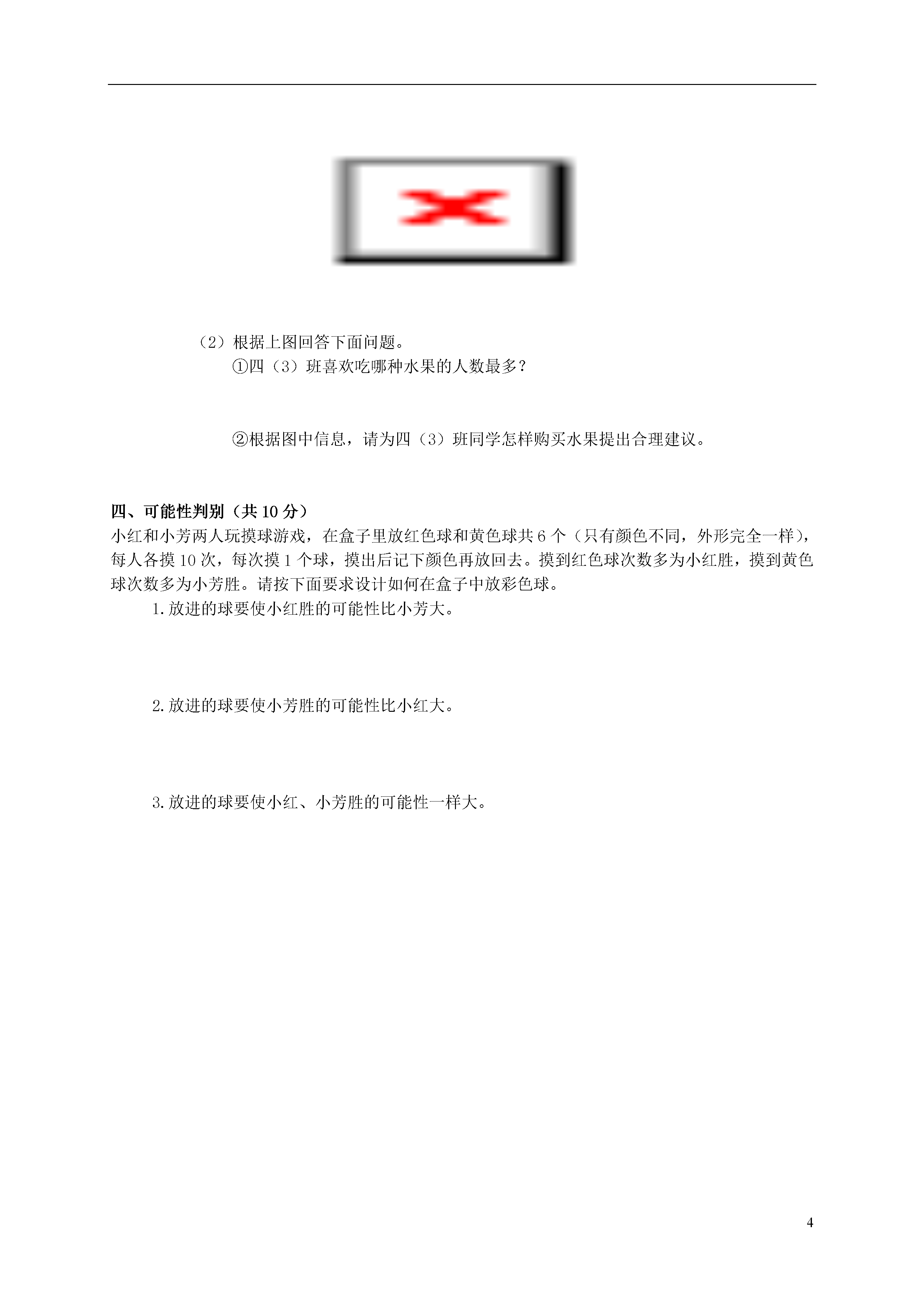 （2）根据上图回答下面问题。

①四（3）班喜欢吃哪种水果的人数最多？

②根据图中信息，请为四（3）班同学怎样购买水果提出合理建议。

四、可能性判别（共10分）

小红和小芳两人玩摸球游戏，在盒子里放红色球和黄色球共6个（只有颜色不同，外形完全一样），每人各摸10次，每次摸1个球，摸出后记下颜色再放回去。摸到红色球次数多为小红胜，摸到黄色球次数多为小芳胜。请按下面要求设计如何在盒子中放彩色球。

1.放进的球要使小红胜的可能性比小芳大。

2.放进的球要使小芳胜的可能性比小红大。

3.放进的球要使小红、小芳胜的可能性一样大。

4